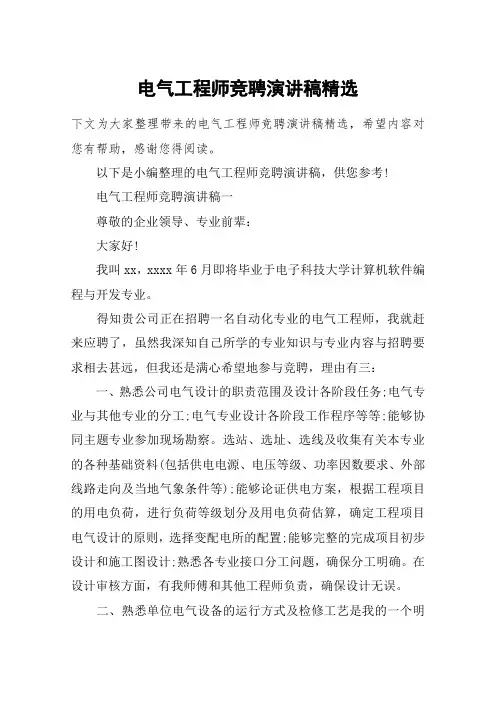 电气工程师竞聘演讲稿精选

下文为大家整理带来的电气工程师竞聘演讲稿精选，希望内容对您有帮助，感谢您得阅读。

以下是小编整理的电气工程师竞聘演讲稿，供您参考！

电气工程师竞聘演讲稿一

尊敬的企业领导、专业前辈：

大家好！

我叫xx，xxxx年6月即将毕业于电子科技大学计算机软件编程与开发专业。

得知贵公司正在招聘一名自动化专业的电气工程师，我就赶来应聘了，虽然我深知自己所学的专业知识与专业内容与招聘要求相去甚远，但我还是满心希望地参与竞聘，理由有三：

一、熟悉公司电气设计的职责范围及设计各阶段任务;电气专业与其他专业的分工;电气专业设计各阶段工作程序等等;能够协同主题专业参加现场勘察。选站、选址、选线及收集有关本专业的各种基础资料(包括供电电源、电压等级、功率因数要求、外部线路走向及当地气象条件等);能够论证供电方案，根据工程项目的用电负荷，进行负荷等级划分及用电负荷估算，确定工程项目电气设计的原则，选择变配电所的配置;能够完整的完成项目初步设计和施工图设计;熟悉各专业接口分工问题，确保分工明确。在设计审核方面，有我师傅和其他工程师负责，确保设计无误。

二、熟悉单位电气设备的运行方式及检修工艺是我的一个明